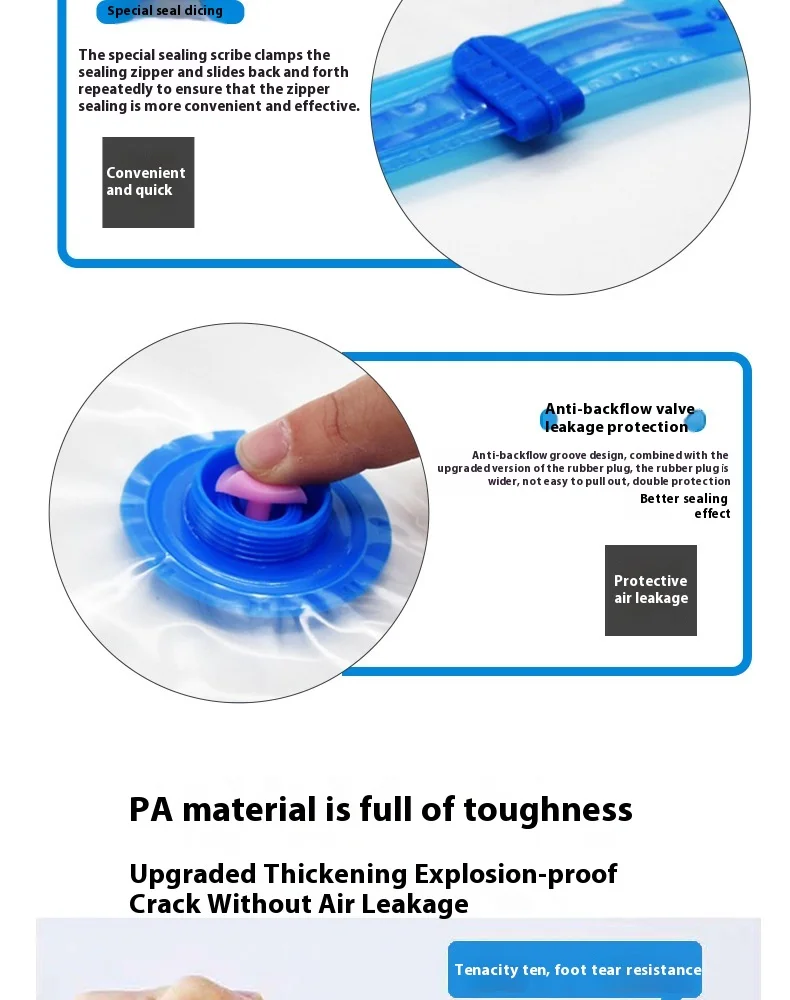 Special seal dicing

The special sealing scribe clamps the sealing zipper and slides back and forth repeatedly to ensure that the zipper sealing is more convenient and effective.

Convenient and quick

Anti-backflow valve leakage protection

Anti-backflow groove design, combined with the upgraded version of the rubber plug, the rubber plug is wider, not easy to pull out, double protection

Better sealing effect

Protective air leakage

PA material is full of toughness

Upgraded Thickening Explosion-proof Crack Without Air Leakage

Tenacity ten, foot tear resistance